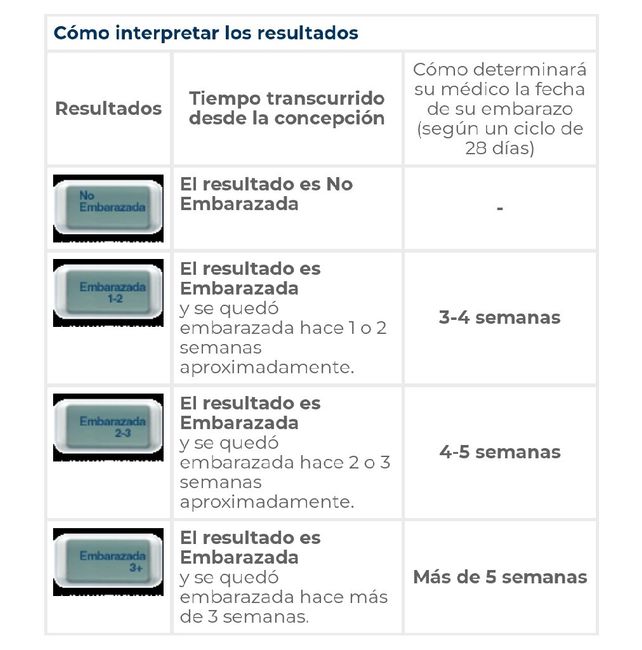 Cómo interpretar los resultados

| Resultados | Tiempo transcurrido desde la concepción | Cómo determinará su médico la fecha de su embarazo (según un ciclo de 28 días) |
|---|---|---|
| No Embarazada | El resultado es No Embarazada | - |
| Embarazada 1-2 | El resultado es Embarazada y se quedó embarazada hace 1 o 2 semanas aproximadamente. | 3-4 semanas |
| Embarazada 2-3 | El resultado es Embarazada y se quedó embarazada hace 2 o 3 semanas aproximadamente. | 4-5 semanas |
| Embarazada 3+ | El resultado es Embarazada y se quedó embarazada hace más de 3 semanas. | Más de 5 semanas |